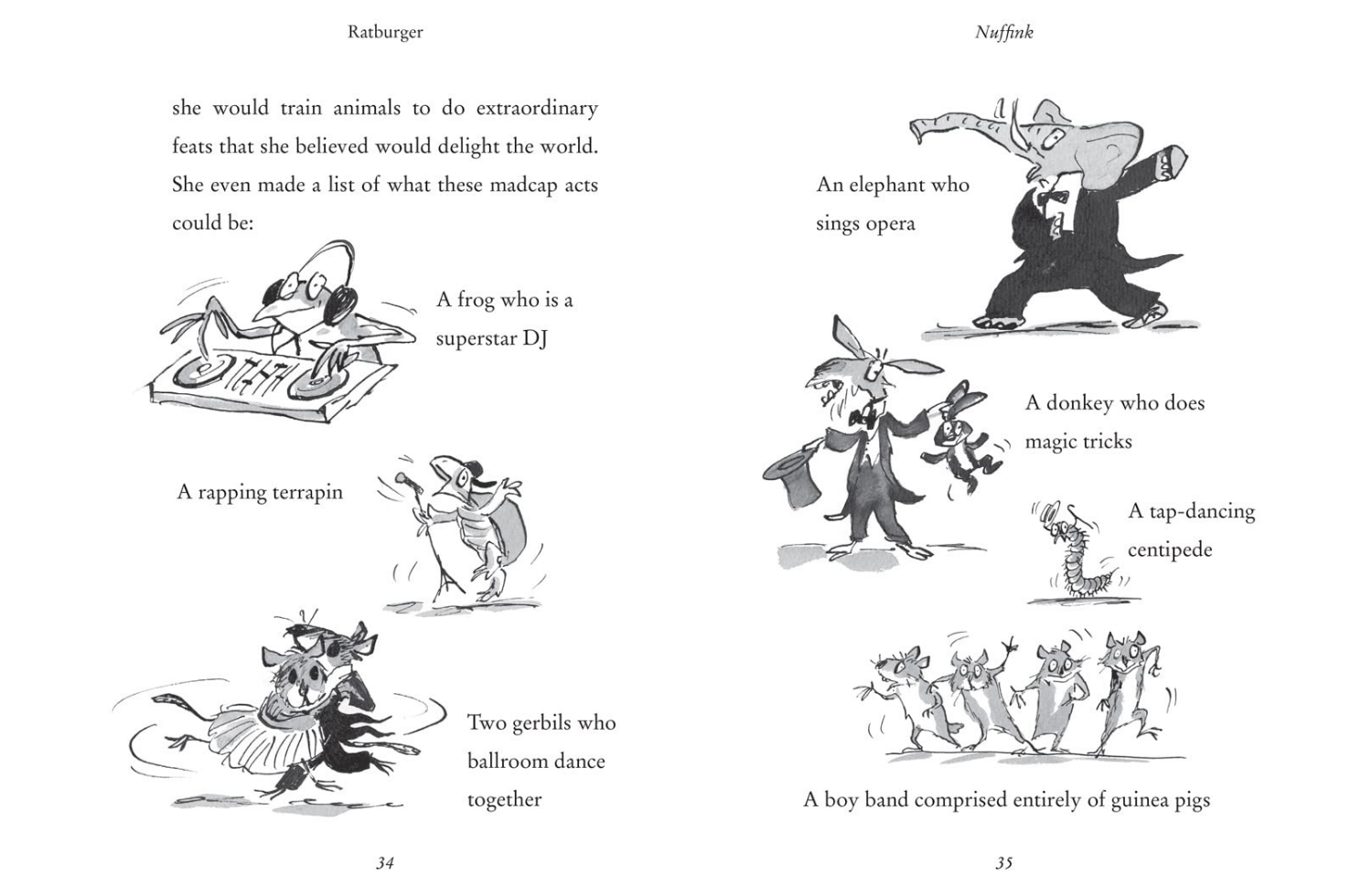 Ratburger

she would train animals to do extraordinary feats that she believed would delight the world. She even made a list of what these madcap acts could be:

A frog who is a superstar DJ

A rapping terrapin

Two gerbils who ballroom dance together

34

Nuffink

An elephant who sings opera

A donkey who does magic tricks

A tap-dancing centipede

A boy band comprised entirely of guinea pigs

35